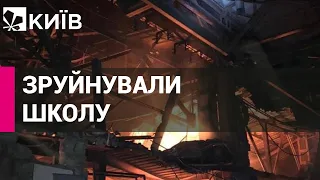 КИЇВ

ЗРУЙНУВАЛИ ШКОЛУ